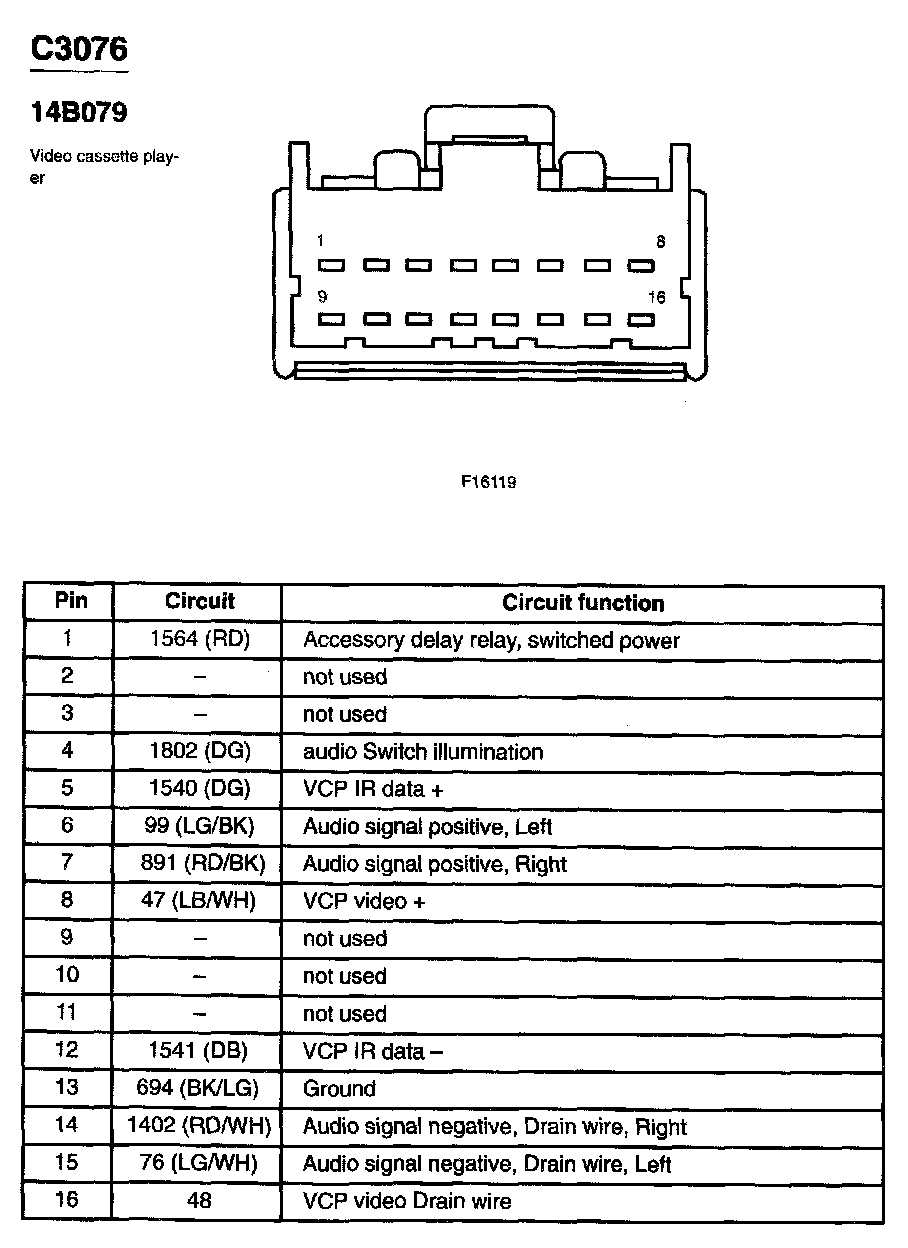 C3076

14B079

Video cassette player

1 8
9 16

F16119

| Pin | Circuit | Circuit function |
|---|---|---|
| 1 | 1564 (RD) | Accessory delay relay, switched power |
| 2 | – | not used |
| 3 | – | not used |
| 4 | 1802 (DG) | audio Switch illumination |
| 5 | 1540 (DG) | VCP IR data + |
| 6 | 99 (LG/BK) | Audio signal positive, Left |
| 7 | 891 (RD/BK) | Audio signal positive, Right |
| 8 | 47 (LB/WH) | VCP video + |
| 9 | – | not used |
| 10 | – | not used |
| 11 | – | not used |
| 12 | 1541 (DB) | VCP IR data – |
| 13 | 694 (BK/LG) | Ground |
| 14 | 1402 (RD/WH) | Audio signal negative, Drain wire, Right |
| 15 | 76 (LG/WH) | Audio signal negative, Drain wire, Left |
| 16 | 48 | VCP video Drain wire |